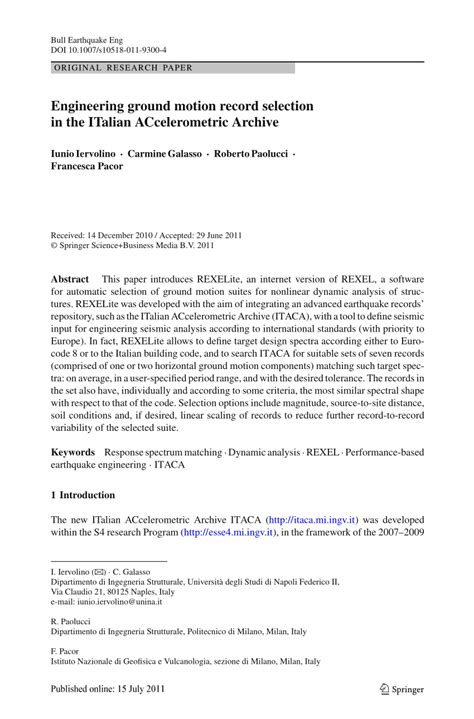 Bull Earthquake Eng
DOI 10.1007/s10518-011-9300-4

ORIGINAL RESEARCH PAPER

Engineering ground motion record selection in the ITalian ACcelerometric Archive

Iunio Iervolino · Carmine Galasso · Roberto Paolucci · Francesca Pacor

Received: 14 December 2010 / Accepted: 29 June 2011
© Springer Science+Business Media B.V. 2011

Abstract This paper introduces REXELite, an internet version of REXEL, a software for automatic selection of ground motion suites for nonlinear dynamic analysis of structures. REXELite was developed with the aim of integrating an advanced earthquake records' repository, such as the ITalian ACcelerometric Archive (ITACA), with a tool to define seismic input for engineering seismic analysis according to international standards (with priority to Europe). In fact, REXELite allows to define target design spectra according either to Eurocode 8 or to the Italian building code, and to search ITACA for suitable sets of seven records (comprised of one or two horizontal ground motion components) matching such target spectra: on average, in a user-specified period range, and with the desired tolerance. The records in the set also have, individually and according to some criteria, the most similar spectral shape with respect to that of the code. Selection options include magnitude, source-to-site distance, soil conditions and, if desired, linear scaling of records to reduce further record-to-record variability of the selected suite.

Keywords Response spectrum matching · Dynamic analysis · REXEL · Performance-based earthquake engineering · ITACA

1 Introduction

The new ITalian ACcelerometric Archive ITACA (http://itaca.mi.ingv.it) was developed within the S4 research Program (http://esse4.mi.ingv.it), in the framework of the 2007–2009

I. Iervolino (✉) · C. Galasso
Dipartimento di Ingegneria Strutturale, Università degli Studi di Napoli Federico II, Via Claudio 21, 80125 Naples, Italy
e-mail: iunio.iervolino@unina.it

R. Paolucci
Dipartimento di Ingegneria Strutturale, Politecnico di Milano, Milan, Italy

F. Pacor
Istituto Nazionale di Geofisica e Vulcanologia, sezione di Milano, Milan, Italy

Published online: 15 July 2011

Springer